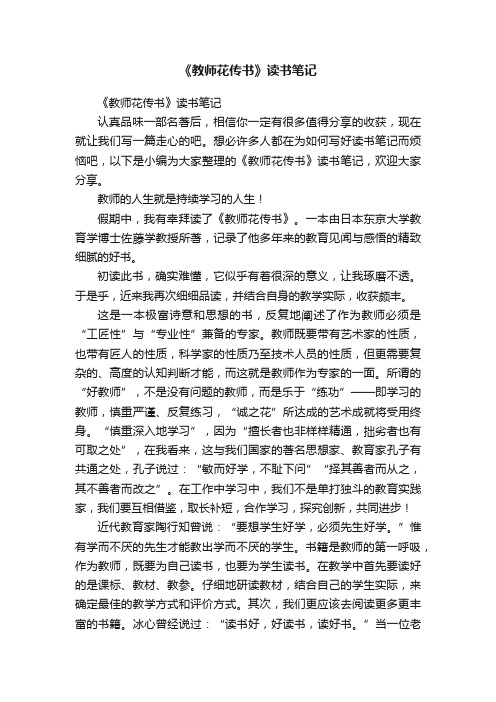 《教师花传书》读书笔记

《教师花传书》读书笔记

认真品味一部名著后，相信你一定有很多值得分享的收获，现在就让我们写一篇走心的吧。想必许多人都在为如何写好读书笔记而烦恼吧，以下是小编为大家整理的《教师花传书》读书笔记，欢迎大家分享。

教师的人生就是持续学习的人生！

假期中，我有幸拜读了《教师花传书》。一本由日本东京大学教育学博士佐藤学教授所著，记录了他多年来的教育见闻与感悟的精致细腻的好书。

初读此书，确实难懂，它似乎有着很深的意义，让我琢磨不透。于是乎，近来我再次细细品读，并结合自身的教学实际，收获颇丰。

这是一本极富诗意和思想的书，反复地阐述了作为教师必须是“工匠性”与“专业性”兼备的专家。教师既要带有艺术家的性质，也带有匠人的性质，科学家的性质乃至技术人员的性质，但更需要复杂的、高度的认知判断才能，而这就是教师作为专家的一面。所谓的“好教师”，不是没有问题的教师，而是乐于“练功”——即学习的教师，慎重严谨、反复练习，“诚之花”所达成的艺术成就将受用终身。“慎重深入地学习”，因为“擅长者也非样样精通，拙劣者也有可取之处”，在我看来，这与我们国家的著名思想家、教育家孔子有共通之处，孔子说过：“敏而好学，不耻下问”“择其善者而从之，其不善者而改之”。在工作中学习中，我们不是单打独斗的教育实践家，我们要互相借鉴，取长补短，合作学习，探究创新，共同进步！

近代教育家陶行知曾说：“要想学生好学，必须先生好学。”惟有学而不厌的先生才能教出学而不厌的学生。书籍是教师的第一呼吸，作为教师，既要为自己读书，也要为学生读书。在教学中首先要读好的是课标、教材、教参。仔细地研读教材，结合自己的学生实际，来确定最佳的教学方式和评价方式。其次，我们更应该去阅读更多更丰富的书籍。冰心曾经说过：“读书好，好读书，读好书。”当一位老